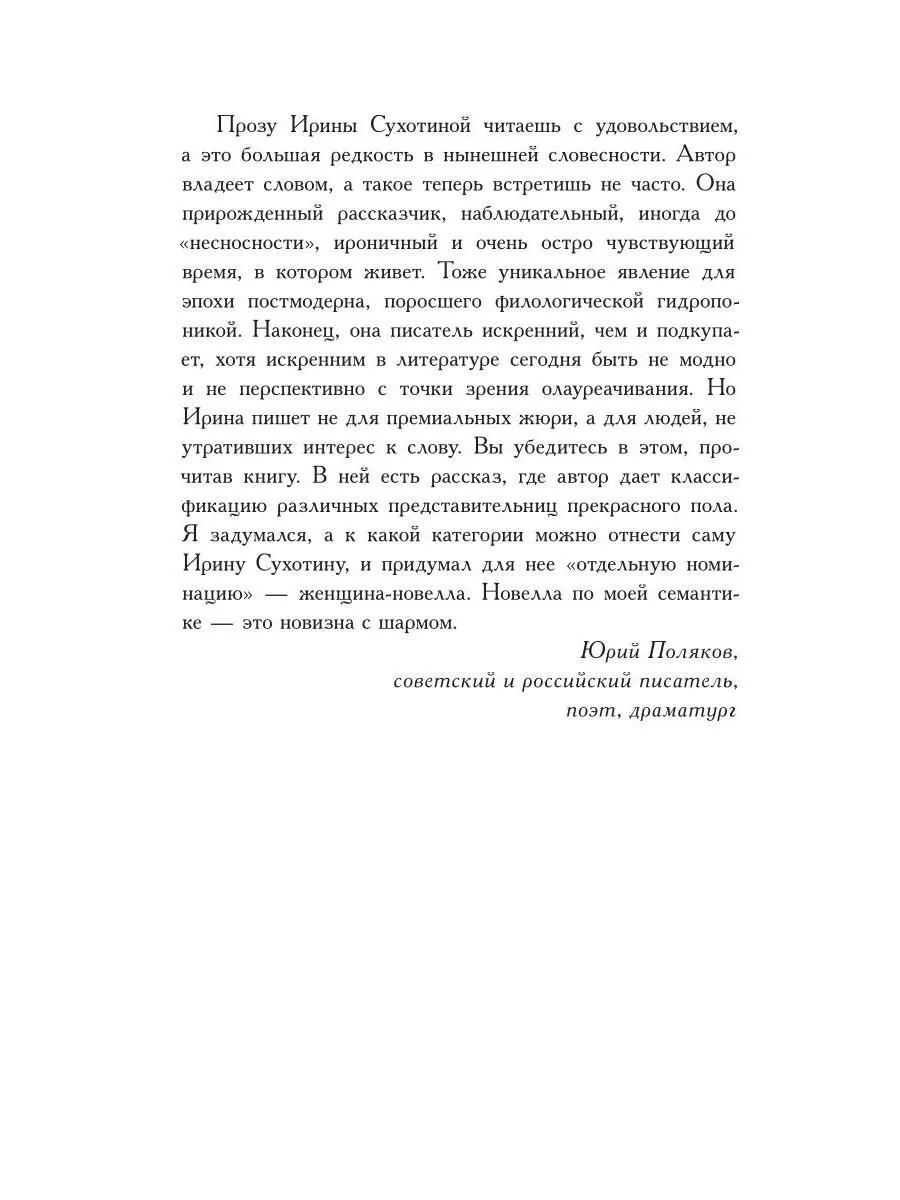 Прозу Ирины Сухотиной читаешь с удовольствием, а это большая редкость в нынешней словесности. Автор владеет словом, а такое теперь встретишь не часто. Она прирожденный рассказчик, наблюдательный, иногда до «несносности», ироничный и очень остро чувствующий время, в котором живет. Тоже уникальное явление для эпохи постмодерна, поросшего филологической гидропоникой. Наконец, она писатель искренний, чем и подкупает, хотя искренним в литературе сегодня быть не модно и не перспективно с точки зрения олауреачивания. Но Ирина пишет не для премиальных жюри, а для людей, не утративших интерес к слову. Вы убедитесь в этом, прочитав книгу. В ней есть рассказ, где автор дает классификацию различных представительниц прекрасного пола. Я задумался, а к какой категории можно отнести саму Ирину Сухотину, и придумал для нее «отдельную номинацию» — женщина-новелла. Новелла по моей семантике — это новизна с шармом.

Юрий Поляков,
советский и российский писатель,
поэт, драматург